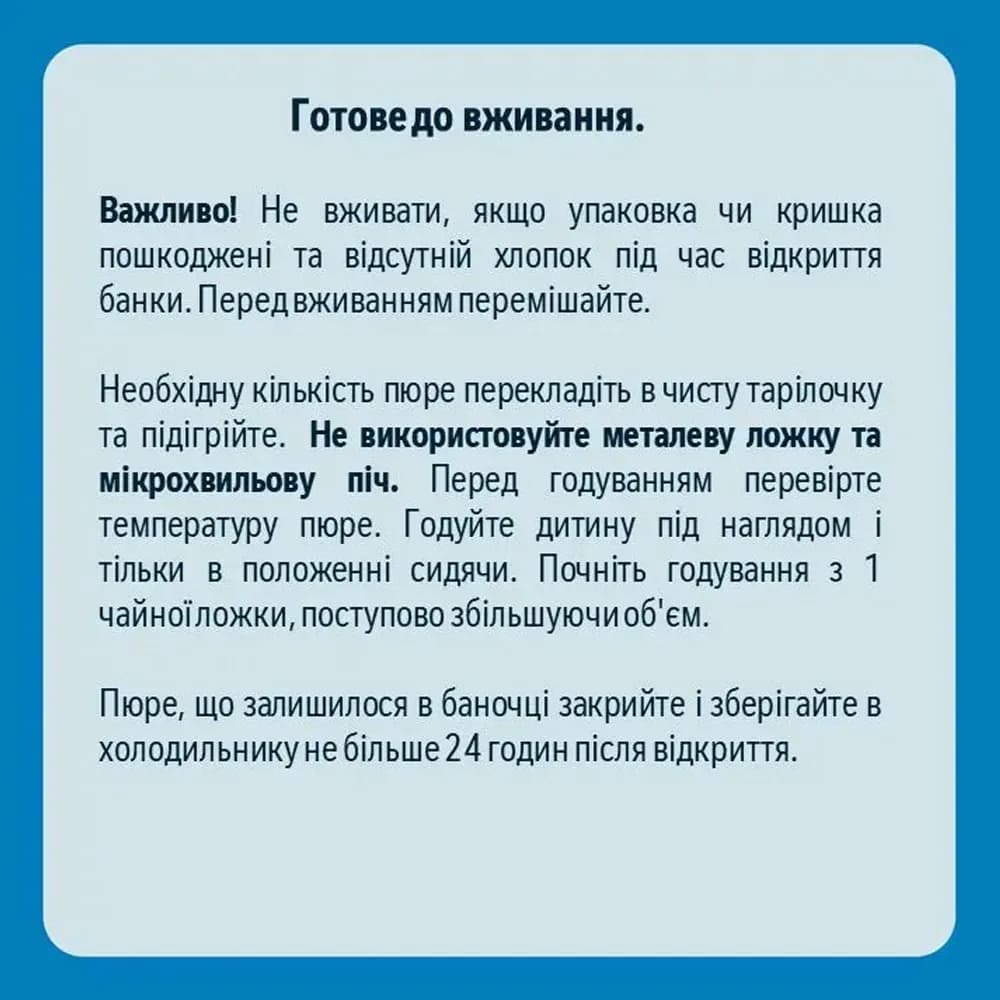 Готове до вживання.

Важливо! Не вживати, якщо упаковка чи кришка пошкоджені та відсутній хлопок під час відкриття банки. Перед вживанням перемішайте.

Необхідну кількість пюре перекладіть в чисту тарілочку та підігрійте. Не використовуйте металеву ложку та мікрохвильову піч. Перед годуванням перевірте температуру пюре. Годуйте дитину під наглядом і тільки в положенні сидячи. Почніть годування з 1 чайної ложки, поступово збільшуючи об'єм.

Пюре, що залишилося в баночці закрийте і зберігайте в холодильнику не більше 24 годин після відкриття.